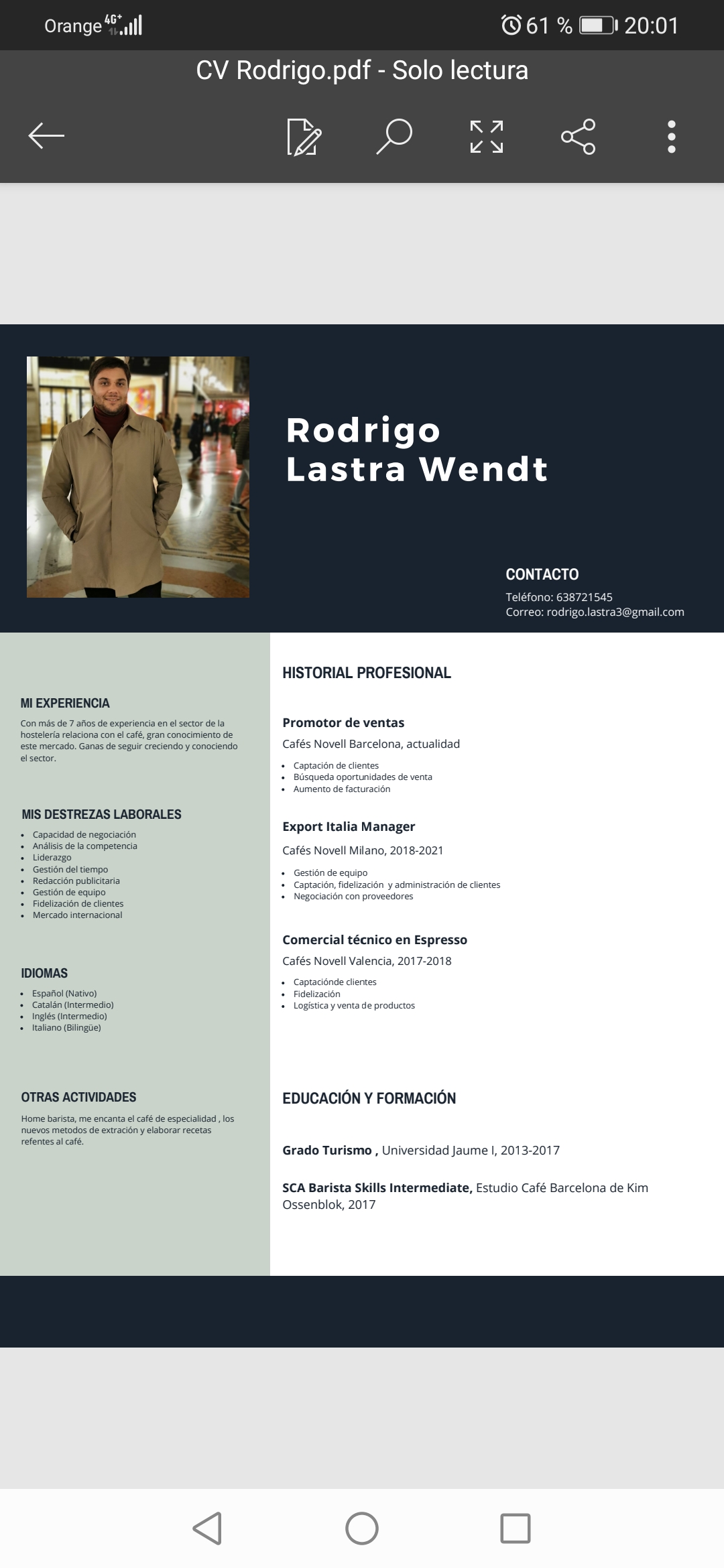 Orange 4G+ 61 % 20:01

CV Rodrigo.pdf - Solo lectura

Rodrigo
Lastra Wendt

CONTACTO
Teléfono: 638721545
Correo: rodrigo.lastra3@gmail.com

MI EXPERIENCIA
Con más de 7 años de experiencia en el sector de la hostelería relaciona con el café, gran conocimiento de este mercado. Ganas de seguir creciendo y conociendo el sector.

MIS DESTREZAS LABORALES
- Capacidad de negociación
- Análisis de la competencia
- Liderazgo
- Gestión del tiempo
- Redacción publicitaria
- Gestión de equipo
- Fidelización de clientes
- Mercado internacional

IDIOMAS
- Español (Nativo)
- Catalán (Intermedio)
- Inglés (Intermedio)
- Italiano (Bilingüe)

OTRAS ACTIVIDADES
Home barista, me encanta el café de especialidad , los nuevos metodos de extración y elaborar recetas refentes al café.

HISTORIAL PROFESIONAL

Promotor de ventas
Cafés Novell Barcelona, actualidad
- Captación de clientes
- Búsqueda oportunidades de venta
- Aumento de facturación

Export Italia Manager
Cafés Novell Milano, 2018-2021
- Gestión de equipo
- Captación, fidelización y administración de clientes
- Negociación con proveedores

Comercial técnico en Espresso
Cafés Novell Valencia, 2017-2018
- Captaciónde clientes
- Fidelización
- Logística y venta de productos

EDUCACIÓN Y FORMACIÓN

Grado Turismo , Universidad Jaume I, 2013-2017

SCA Barista Skills Intermediate, Estudio Café Barcelona de Kim Ossenblok, 2017